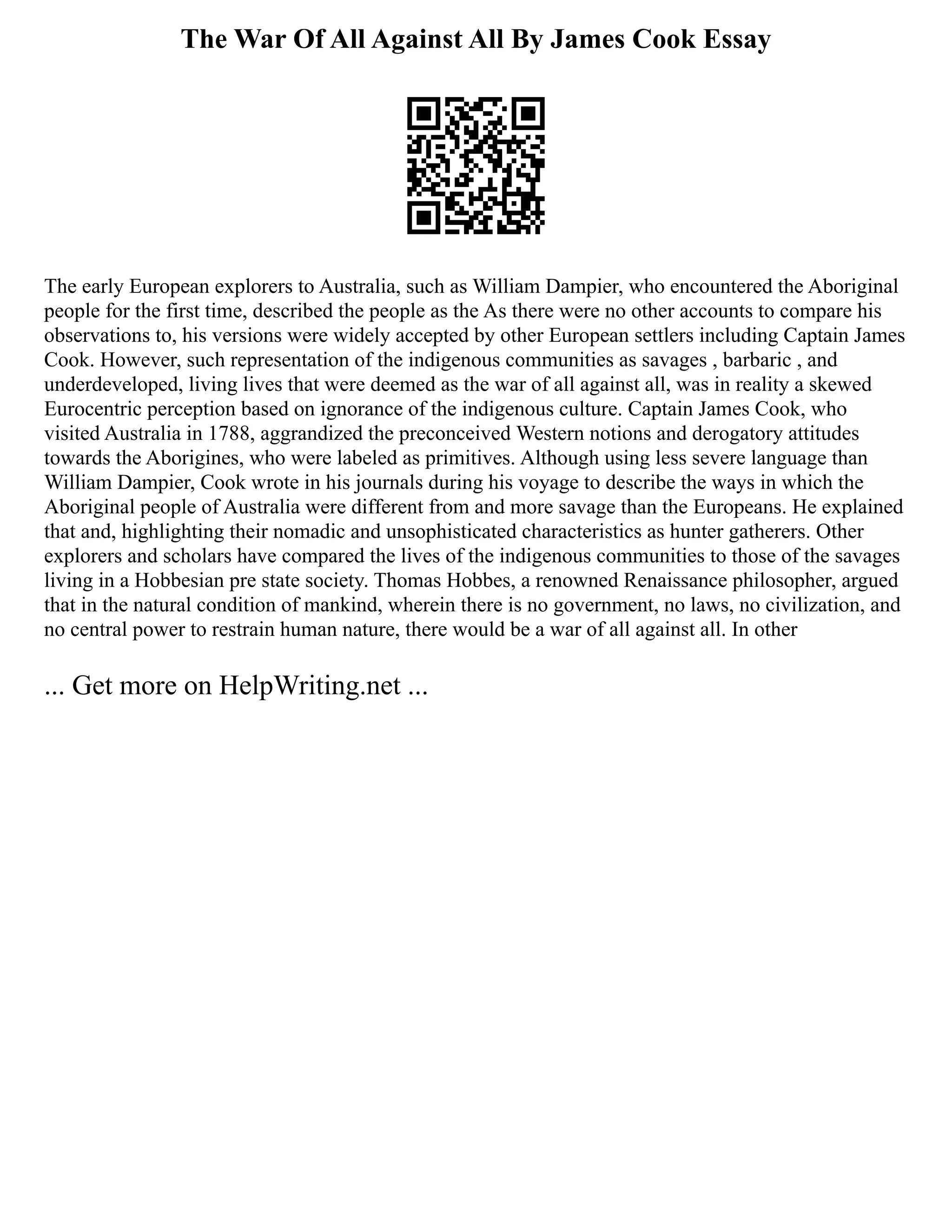 The War Of All Against All By James Cook Essay

The early European explorers to Australia, such as William Dampier, who encountered the Aboriginal people for the first time, described the people as the As there were no other accounts to compare his observations to, his versions were widely accepted by other European settlers including Captain James Cook. However, such representation of the indigenous communities as savages , barbaric , and underdeveloped, living lives that were deemed as the war of all against all, was in reality a skewed Eurocentric perception based on ignorance of the indigenous culture. Captain James Cook, who visited Australia in 1788, aggrandized the preconceived Western notions and derogatory attitudes towards the Aborigines, who were labeled as primitives. Although using less severe language than William Dampier, Cook wrote in his journals during his voyage to describe the ways in which the Aboriginal people of Australia were different from and more savage than the Europeans. He explained that and, highlighting their nomadic and unsophisticated characteristics as hunter gatherers. Other explorers and scholars have compared the lives of the indigenous communities to those of the savages living in a Hobbesian pre state society. Thomas Hobbes, a renowned Renaissance philosopher, argued that in the natural condition of mankind, wherein there is no government, no laws, no civilization, and no central power to restrain human nature, there would be a war of all against all. In other

... Get more on HelpWriting.net ...